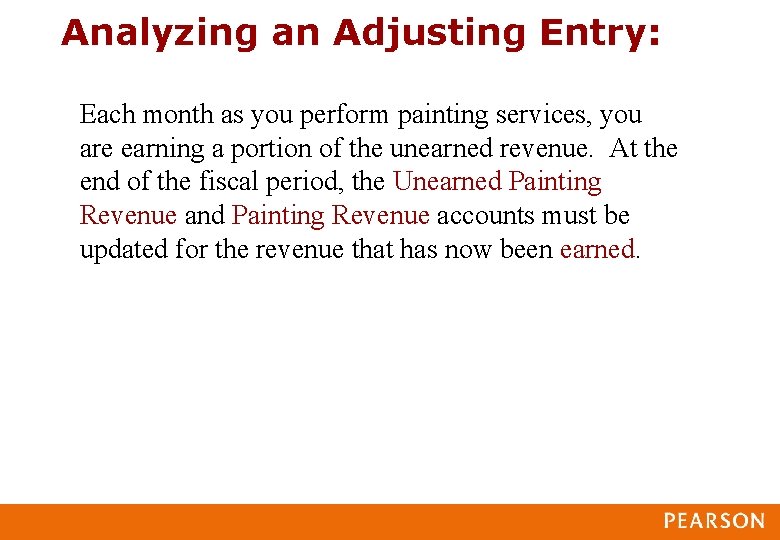 Analyzing an Adjusting Entry:

Each month as you perform painting services, you are earning a portion of the unearned revenue. At the end of the fiscal period, the Unearned Painting Revenue and Painting Revenue accounts must be updated for the revenue that has now been earned.

PEARSON